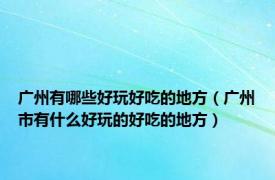 广州有哪些好玩好吃的地方（广州市有什么好玩的好吃的地方）